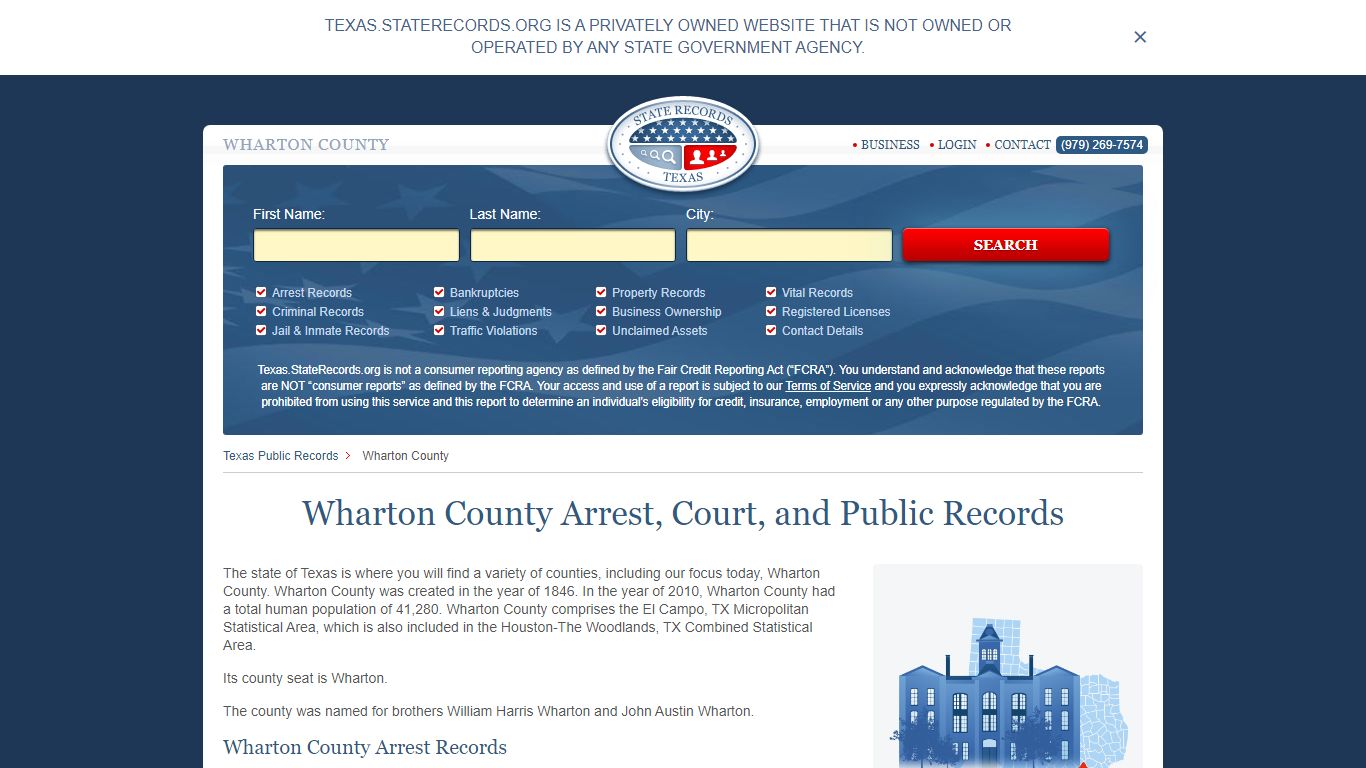 TEXAS.STATERECORDS.ORG IS A PRIVATELY OWNED WEBSITE THAT IS NOT OWNED OR OPERATED BY ANY STATE GOVERNMENT AGENCY.

×

WHARTON COUNTY

STATE RECORDS
TEXAS

• BUSINESS • LOGIN • CONTACT (979) 269-7574

First Name:
Last Name:
City:
SEARCH

Arrest Records
Criminal Records
Jail & Inmate Records
Bankruptcies
Liens & Judgments
Traffic Violations
Property Records
Business Ownership
Unclaimed Assets
Vital Records
Registered Licenses
Contact Details

Texas.StateRecords.org is not a consumer reporting agency as defined by the Fair Credit Reporting Act ("FCRA"). You understand and acknowledge that these reports are NOT "consumer reports" as defined by the FCRA. Your access and use of a report is subject to our Terms of Service and you expressly acknowledge that you are prohibited from using this service and this report to determine an individual's eligibility for credit, insurance, employment or any other purpose regulated by the FCRA.

Texas Public Records > Wharton County

Wharton County Arrest, Court, and Public Records

The state of Texas is where you will find a variety of counties, including our focus today, Wharton County. Wharton County was created in the year of 1846. In the year of 2010, Wharton County had a total human population of 41,280. Wharton County comprises the El Campo, TX Micropolitan Statistical Area, which is also included in the Houston-The Woodlands, TX Combined Statistical Area.

Its county seat is Wharton.

The county was named for brothers William Harris Wharton and John Austin Wharton.

Wharton County Arrest Records